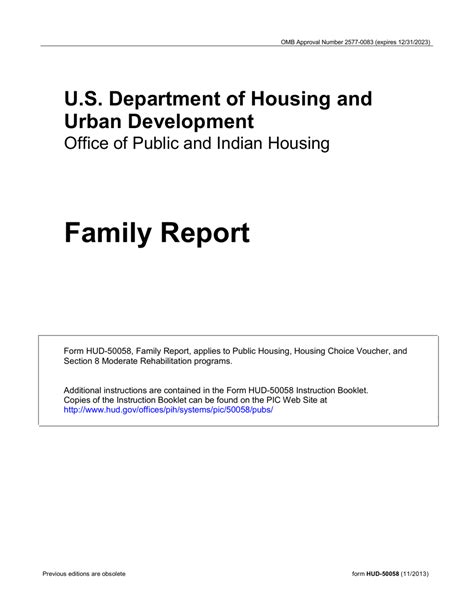 OMB Approval Number 2577-0083 (expires 12/31/2023)

U.S. Department of Housing and Urban Development
Office of Public and Indian Housing

Family Report

Form HUD-50058, Family Report, applies to Public Housing, Housing Choice Voucher, and Section 8 Moderate Rehabilitation programs.

Additional instructions are contained in the Form HUD-50058 Instruction Booklet. Copies of the Instruction Booklet can be found on the PIC Web Site at http://www.hud.gov/offices/pih/systems/pic/50058/pubs/

Previous editions are obsolete

form HUD-50058 (11/2013)